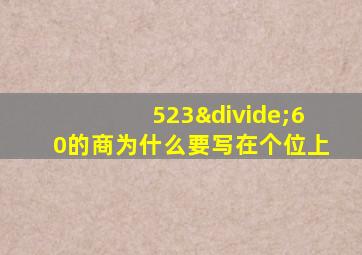 523&divide;60的商为什么要写在个位上